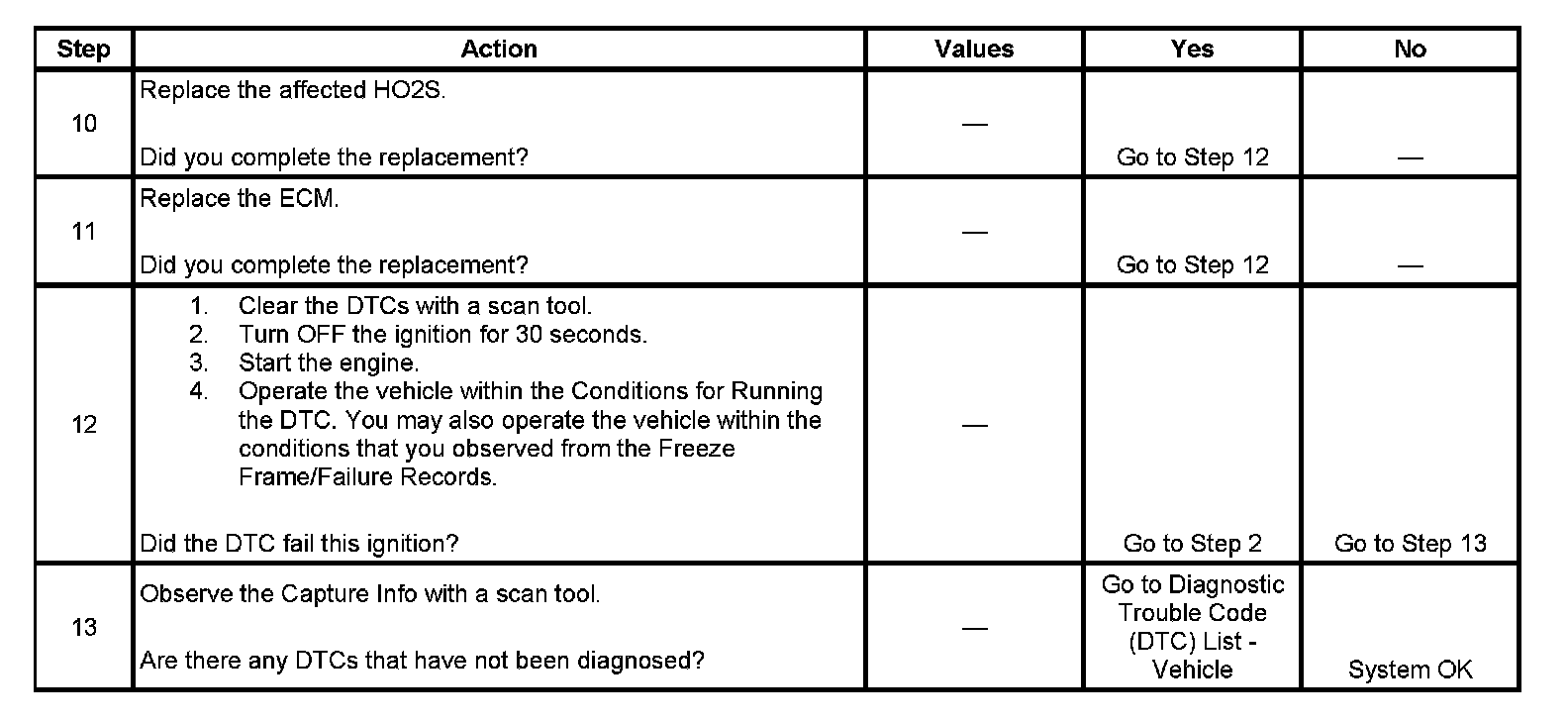 | Step | Action | Values | Yes | No |
|---|---|---|---|---|
| 10 | Replace the affected HO2S.<br><br>Did you complete the replacement? | — | Go to Step 12 | — |
| 11 | Replace the ECM.<br><br>Did you complete the replacement? | — | Go to Step 12 | — |
| 12 | 1. Clear the DTCs with a scan tool.<br>2. Turn OFF the ignition for 30 seconds.<br>3. Start the engine.<br>4. Operate the vehicle within the Conditions for Running the DTC. You may also operate the vehicle within the conditions that you observed from the Freeze Frame/Failure Records.<br><br>Did the DTC fail this ignition? | — | Go to Step 2 | Go to Step 13 |
| 13 | Observe the Capture Info with a scan tool.<br><br>Are there any DTCs that have not been diagnosed? | — | Go to Diagnostic Trouble Code (DTC) List - Vehicle | System OK |